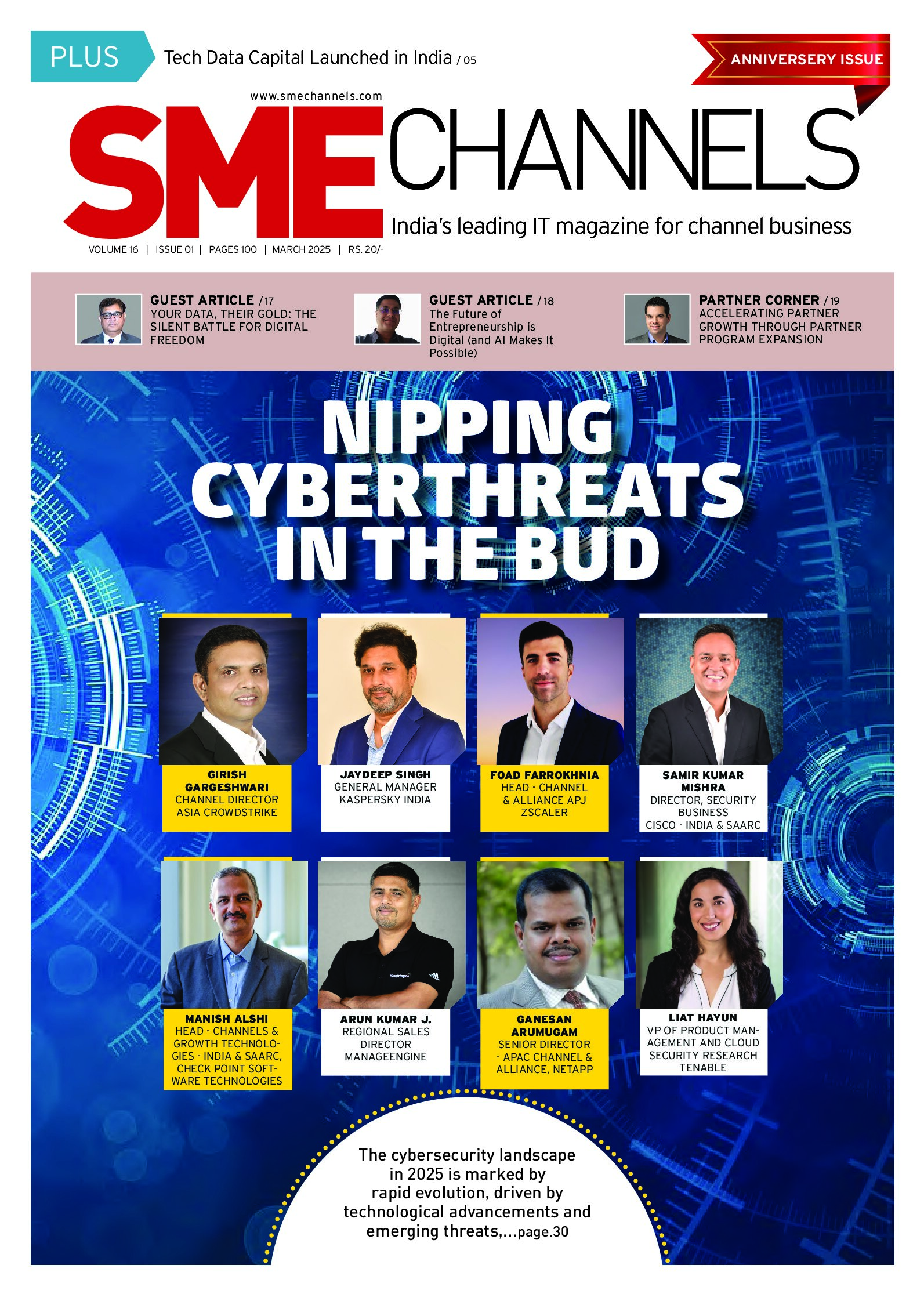 PLUS Tech Data Capital Launched in India / 05

ANNIVERSERY ISSUE

www.smechannels.com

SME CHANNELS

India's leading IT magazine for channel business

VOLUME 16 | ISSUE 01 | PAGES 100 | MARCH 2025 | RS. 20/-

GUEST ARTICLE / 17
YOUR DATA, THEIR GOLD: THE SILENT BATTLE FOR DIGITAL FREEDOM

GUEST ARTICLE / 18
The Future of Entrepreneurship is Digital (and AI Makes It Possible)

PARTNER CORNER / 19
ACCELERATING PARTNER GROWTH THROUGH PARTNER PROGRAM EXPANSION

NIPPING CYBERTHREATS IN THE BUD

GIRISH GARGESHWARI
CHANNEL DIRECTOR ASIA CROWDSTRIKE

JAYDEEP SINGH
GENERAL MANAGER KASPERSKY INDIA

FOAD FARROKHNIA
HEAD - CHANNEL & ALLIANCE APJ ZSCALER

SAMIR KUMAR MISHRA
DIRECTOR, SECURITY BUSINESS
CISCO - INDIA & SAARC

MANISH ALSHI
HEAD - CHANNELS & GROWTH TECHNOLOGIES - INDIA & SAARC, CHECK POINT SOFTWARE TECHNOLOGIES

ARUN KUMAR J.
REGIONAL SALES DIRECTOR MANAGEENGINE

GANESAN ARUMUGAM
SENIOR DIRECTOR - APAC CHANNEL & ALLIANCE, NETAPP

LIAT HAYUN
VP OF PRODUCT MANAGEMENT AND CLOUD SECURITY RESEARCH TENABLE

The cybersecurity landscape in 2025 is marked by rapid evolution, driven by technological advancements and emerging threats,...page.30